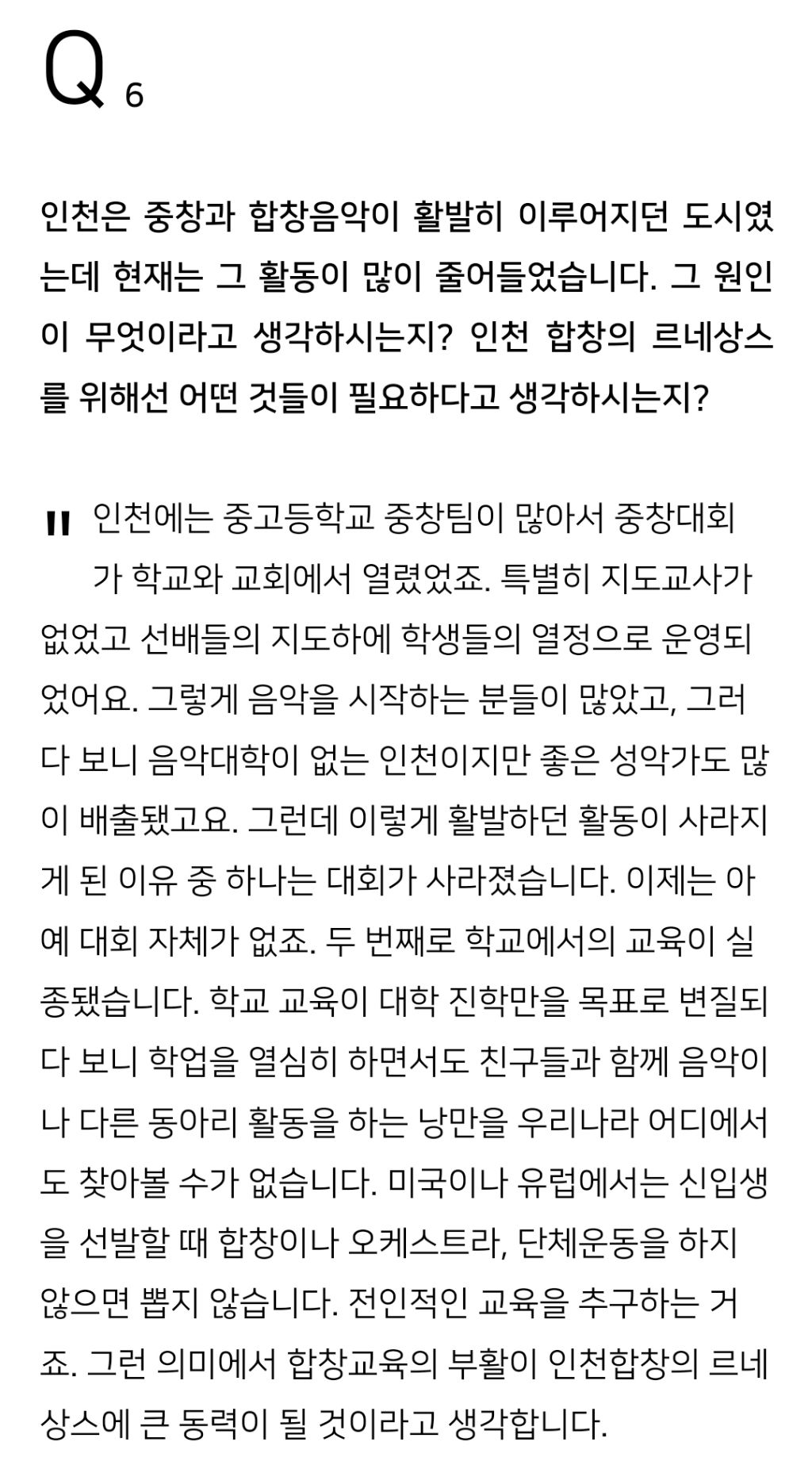 Q 6

인천은 중창과 합창음악이 활발히 이루어지던 도시였는데 현재는 그 활동이 많이 줄어들었습니다. 그 원인이 무엇이라고 생각하시는지? 인천 합창의 르네상스를 위해선 어떤 것들이 필요하다고 생각하시는지?

" 인천에는 중고등학교 중창팀이 많아서 중창대회가 학교와 교회에서 열렸었죠. 특별히 지도교사가 없었고 선배들의 지도하에 학생들의 열정으로 운영되었어요. 그렇게 음악을 시작하는 분들이 많았고, 그러다 보니 음악대학이 없는 인천이지만 좋은 성악가도 많이 배출됐고요. 그런데 이렇게 활발하던 활동이 사라지게 된 이유 중 하나는 대회가 사라졌습니다. 이제는 아예 대회 자체가 없죠. 두 번째로 학교에서의 교육이 실종됐습니다. 학교 교육이 대학 진학만을 목표로 변질되다 보니 학업을 열심히 하면서도 친구들과 함께 음악이나 다른 동아리 활동을 하는 낭만을 우리나라 어디에서도 찾아볼 수가 없습니다. 미국이나 유럽에서는 신입생을 선발할 때 합창이나 오케스트라, 단체운동을 하지 않으면 뽑지 않습니다. 전인적인 교육을 추구하는 거죠. 그런 의미에서 합창교육의 부활이 인천합창의 르네상스에 큰 동력이 될 것이라고 생각합니다.